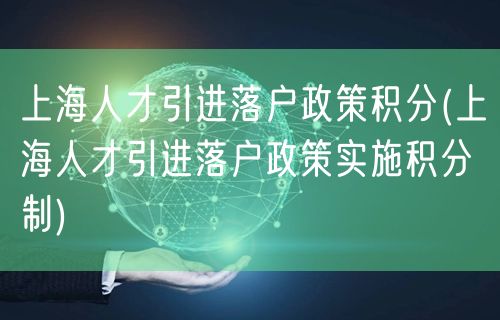 上海人才引进落户政策积分(上海人才引进落户政策实施积分制)